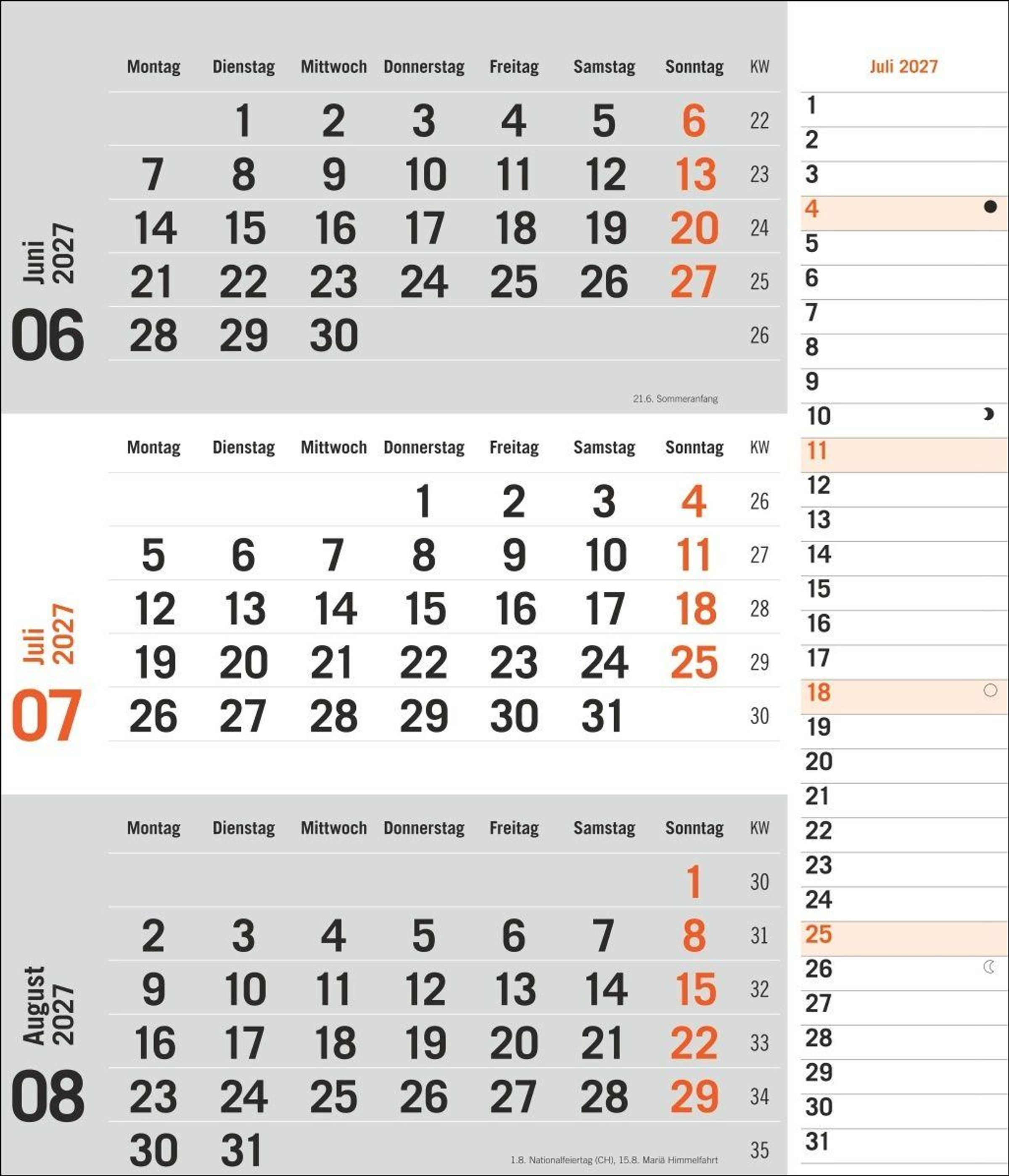 Juni 2027

06

| Montag | Dienstag | Mittwoch | Donnerstag | Freitag | Samstag | Sonntag | KW |
|---|---|---|---|---|---|---|---|
| | 1 | 2 | 3 | 4 | 5 | 6 | 22 |
| 7 | 8 | 9 | 10 | 11 | 12 | 13 | 23 |
| 14 | 15 | 16 | 17 | 18 | 19 | 20 | 24 |
| 21 | 22 | 23 | 24 | 25 | 26 | 27 | 25 |
| 28 | 29 | 30 | | | | | 26 |

21.6. Sommeranfang

Juli 2027

07

| Montag | Dienstag | Mittwoch | Donnerstag | Freitag | Samstag | Sonntag | KW |
|---|---|---|---|---|---|---|---|
| | | | 1 | 2 | 3 | 4 | 26 |
| 5 | 6 | 7 | 8 | 9 | 10 | 11 | 27 |
| 12 | 13 | 14 | 15 | 16 | 17 | 18 | 28 |
| 19 | 20 | 21 | 22 | 23 | 24 | 25 | 29 |
| 26 | 27 | 28 | 29 | 30 | 31 | | 30 |

August 2027

08

| Montag | Dienstag | Mittwoch | Donnerstag | Freitag | Samstag | Sonntag | KW |
|---|---|---|---|---|---|---|---|
| | | | | | | 1 | 30 |
| 2 | 3 | 4 | 5 | 6 | 7 | 8 | 31 |
| 9 | 10 | 11 | 12 | 13 | 14 | 15 | 32 |
| 16 | 17 | 18 | 19 | 20 | 21 | 22 | 33 |
| 23 | 24 | 25 | 26 | 27 | 28 | 29 | 34 |
| 30 | 31 | | | | | | 35 |

1.8. Nationalfeiertag (CH), 15.8. Mariä Himmelfahrt

Juli 2027

1
2
3
4
5
6
7
8
9
10
11
12
13
14
15
16
17
18
19
20
21
22
23
24
25
26
27
28
29
30
31